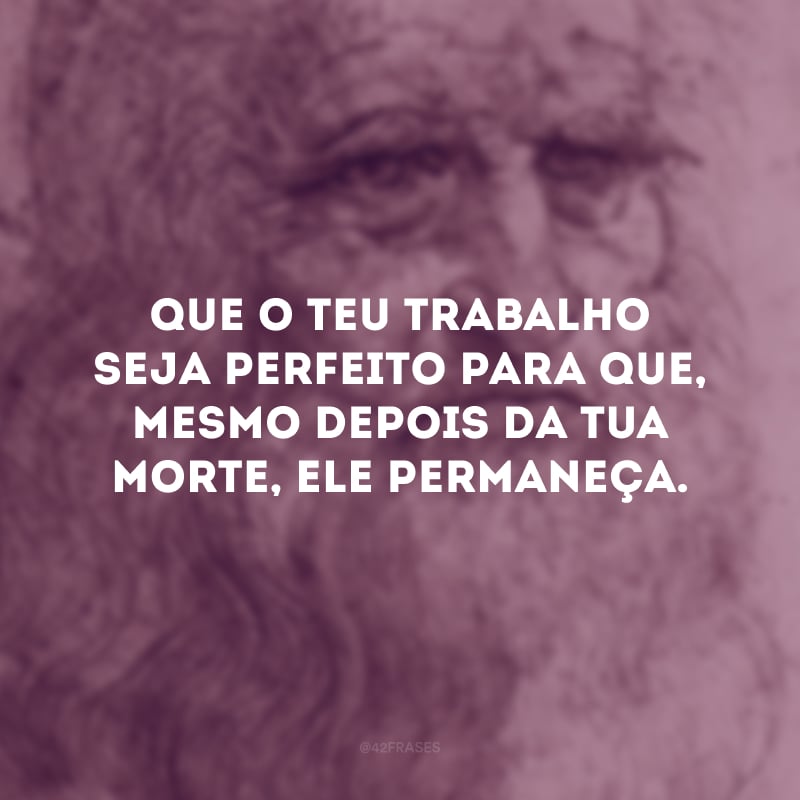 QUE O TEU TRABALHO SEJA PERFEITO PARA QUE, MESMO DEPOIS DA TUA MORTE, ELE PERMANEÇA.

@42FRASES